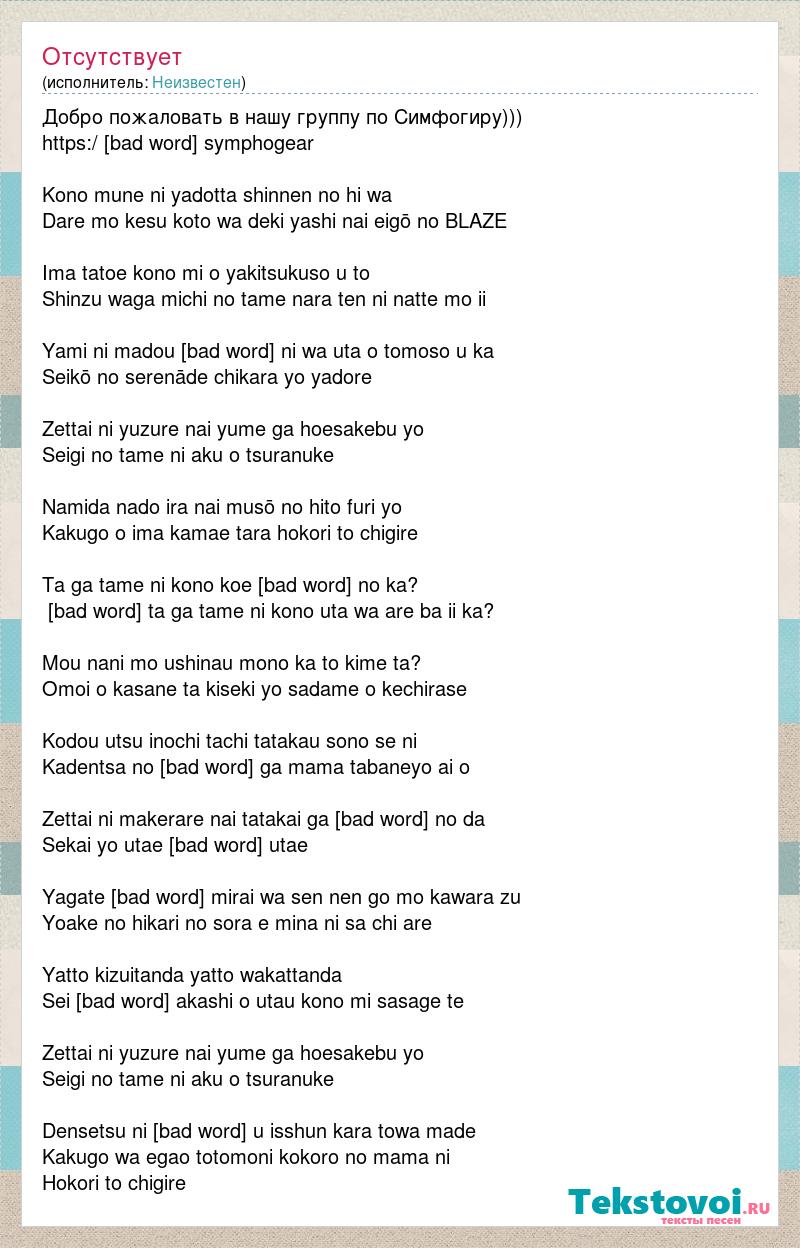 Отсутствует
(исполнитель: Неизвестен)

Добро пожаловать в нашу группу по Симфогиру)))
https:/ [bad word] symphogear

Kono mune ni yadotta shinnen no hi wa
Dare mo kesu koto wa deki yashi nai eigō no BLAZE

Ima tatoe kono mi o yakitsukuso u to
Shinzu waga michi no tame nara ten ni natte mo ii

Yami ni madou [bad word] ni wa uta o tomoso u ka
Seikō no serenāde chikara yo yadore

Zettai ni yuzure nai yume ga hoesakebu yo
Seigi no tame ni aku o tsuranuke

Namida nado ira nai musō no hito furi yo
Kakugo o ima kamae tara hokori to chigire

Ta ga tame ni kono koe [bad word] no ka?
[bad word] ta ga tame ni kono uta wa are ba ii ka?

Mou nani mo ushinau mono ka to kime ta?
Omoi o kasane ta kiseki yo sadame o kechirase

Kodou utsu inochi tachi tatakau sono se ni
Kadentsa no [bad word] ga mama tabaneyo ai o

Zettai ni makerare nai tatakai ga [bad word] no da
Sekai yo utae [bad word] utae

Yagate [bad word] mirai wa sen nen go mo kawara zu
Yoake no hikari no sora e mina ni sa chi are

Yatto kizuitanda yatto wakattanda
Sei [bad word] akashi o utau kono mi sasage te

Zettai ni yuzure nai yume ga hoesakebu yo
Seigi no tame ni aku o tsuranuke

Densetsu ni [bad word] u isshun kara towa made
Kakugo wa egao totomoni kokoro no mama ni
Hokori to chigire

Tekstovoi.ru
тексты песен